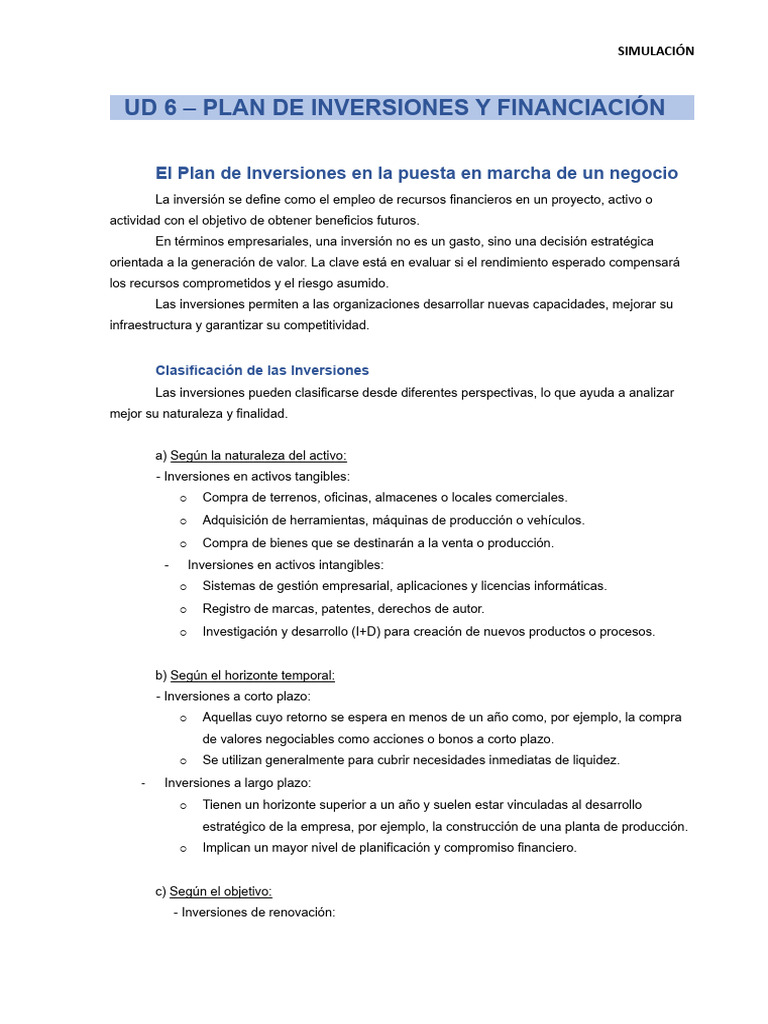 SIMULACIÓN

UD 6 – PLAN DE INVERSIONES Y FINANCIACIÓN

El Plan de Inversiones en la puesta en marcha de un negocio

La inversión se define como el empleo de recursos financieros en un proyecto, activo o actividad con el objetivo de obtener beneficios futuros.

En términos empresariales, una inversión no es un gasto, sino una decisión estratégica orientada a la generación de valor. La clave está en evaluar si el rendimiento esperado compensará los recursos comprometidos y el riesgo asumido.

Las inversiones permiten a las organizaciones desarrollar nuevas capacidades, mejorar su infraestructura y garantizar su competitividad.

Clasificación de las Inversiones

Las inversiones pueden clasificarse desde diferentes perspectivas, lo que ayuda a analizar mejor su naturaleza y finalidad.

a) Según la naturaleza del activo:
- Inversiones en activos tangibles:
o Compra de terrenos, oficinas, almacenes o locales comerciales.
o Adquisición de herramientas, máquinas de producción o vehículos.
o Compra de bienes que se destinarán a la venta o producción.
- Inversiones en activos intangibles:
o Sistemas de gestión empresarial, aplicaciones y licencias informáticas.
o Registro de marcas, patentes, derechos de autor.
o Investigación y desarrollo (I+D) para creación de nuevos productos o procesos.

b) Según el horizonte temporal:
- Inversiones a corto plazo:
o Aquellas cuyo retorno se espera en menos de un año como, por ejemplo, la compra de valores negociables como acciones o bonos a corto plazo.
o Se utilizan generalmente para cubrir necesidades inmediatas de liquidez.
- Inversiones a largo plazo:
o Tienen un horizonte superior a un año y suelen estar vinculadas al desarrollo estratégico de la empresa, por ejemplo, la construcción de una planta de producción.
o Implican un mayor nivel de planificación y compromiso financiero.

c) Según el objetivo:
- Inversiones de renovación: